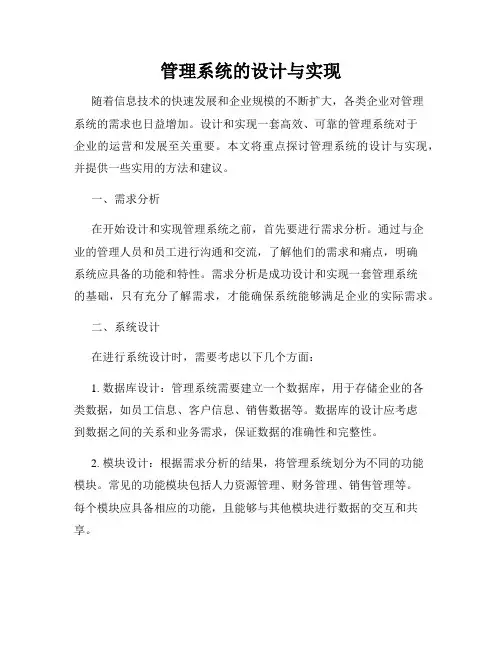 管理系统的设计与实现

随着信息技术的快速发展和企业规模的不断扩大，各类企业对管理系统的需求也日益增加。设计和实现一套高效、可靠的管理系统对于企业的运营和发展至关重要。本文将重点探讨管理系统的设计与实现，并提供一些实用的方法和建议。

一、需求分析

在开始设计和实现管理系统之前，首先要进行需求分析。通过与企业的管理人员和员工进行沟通和交流，了解他们的需求和痛点，明确系统应具备的功能和特性。需求分析是成功设计和实现一套管理系统的基础，只有充分了解需求，才能确保系统能够满足企业的实际需求。

二、系统设计

在进行系统设计时，需要考虑以下几个方面：

1. 数据库设计：管理系统需要建立一个数据库，用于存储企业的各类数据，如员工信息、客户信息、销售数据等。数据库的设计应考虑到数据之间的关系和业务需求，保证数据的准确性和完整性。

2. 模块设计：根据需求分析的结果，将管理系统划分为不同的功能模块。常见的功能模块包括人力资源管理、财务管理、销售管理等。每个模块应具备相应的功能，且能够与其他模块进行数据的交互和共享。